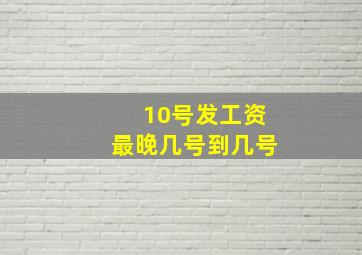 10号发工资
最晚几号到几号